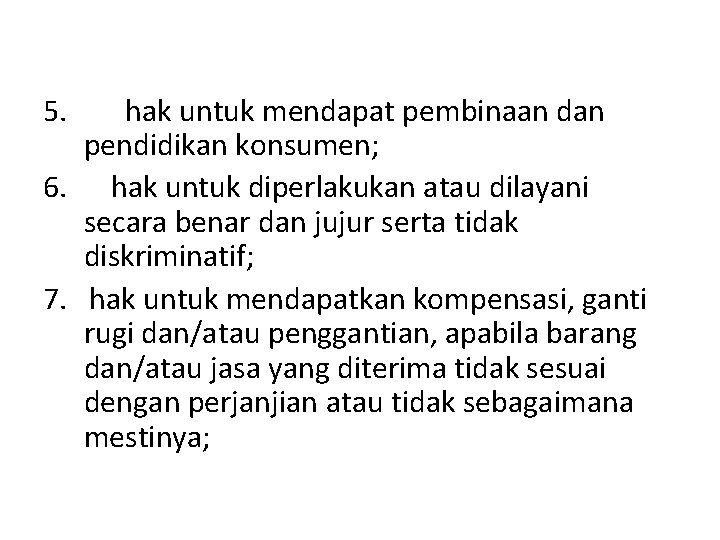 5. hak untuk mendapat pembinaan dan pendidikan konsumen;

6. hak untuk diperlakukan atau dilayani secara benar dan jujur serta tidak diskriminatif;

7. hak untuk mendapatkan kompensasi, ganti rugi dan/atau penggantian, apabila barang dan/atau jasa yang diterima tidak sesuai dengan perjanjian atau tidak sebagaimana mestinya;